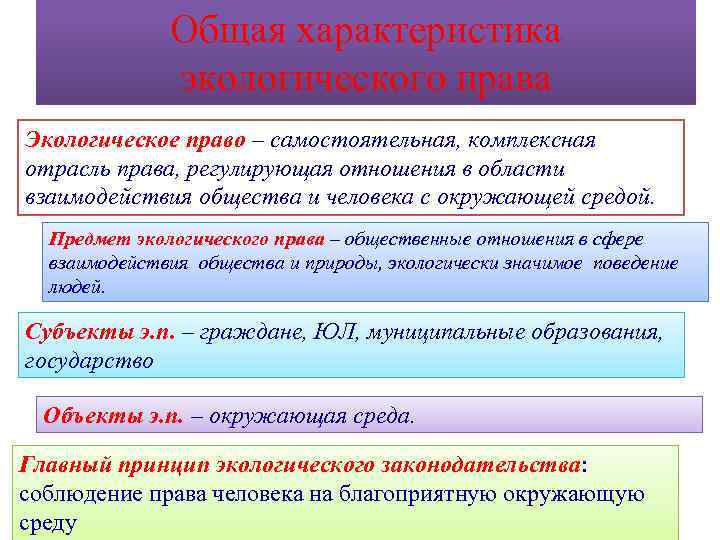 Общая характеристика экологического права

Экологическое право – самостоятельная, комплексная отрасль права, регулирующая отношения в области взаимодействия общества и человека с окружающей средой.

Предмет экологического права – общественные отношения в сфере взаимодействия общества и природы, экологически значимое поведение людей.

Субъекты э.п. – граждане, ЮЛ, муниципальные образования, государство

Объекты э.п. – окружающая среда.

Главный принцип экологического законодательства: соблюдение права человека на благоприятную окружающую среду